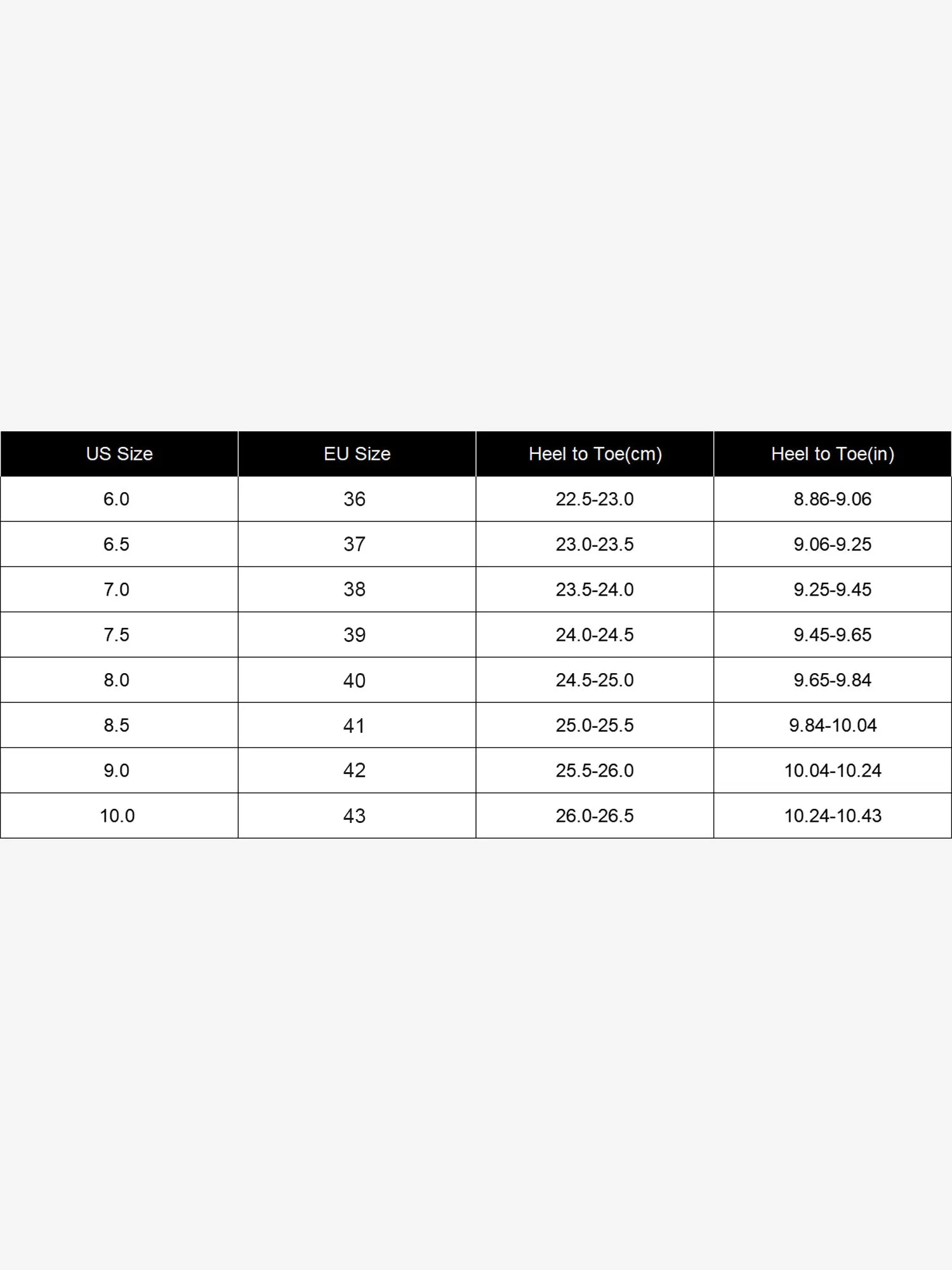 | US Size | EU Size | Heel to Toe(cm) | Heel to Toe(in) |
|---|---|---|---|
| 6.0 | 36 | 22.5-23.0 | 8.86-9.06 |
| 6.5 | 37 | 23.0-23.5 | 9.06-9.25 |
| 7.0 | 38 | 23.5-24.0 | 9.25-9.45 |
| 7.5 | 39 | 24.0-24.5 | 9.45-9.65 |
| 8.0 | 40 | 24.5-25.0 | 9.65-9.84 |
| 8.5 | 41 | 25.0-25.5 | 9.84-10.04 |
| 9.0 | 42 | 25.5-26.0 | 10.04-10.24 |
| 10.0 | 43 | 26.0-26.5 | 10.24-10.43 |